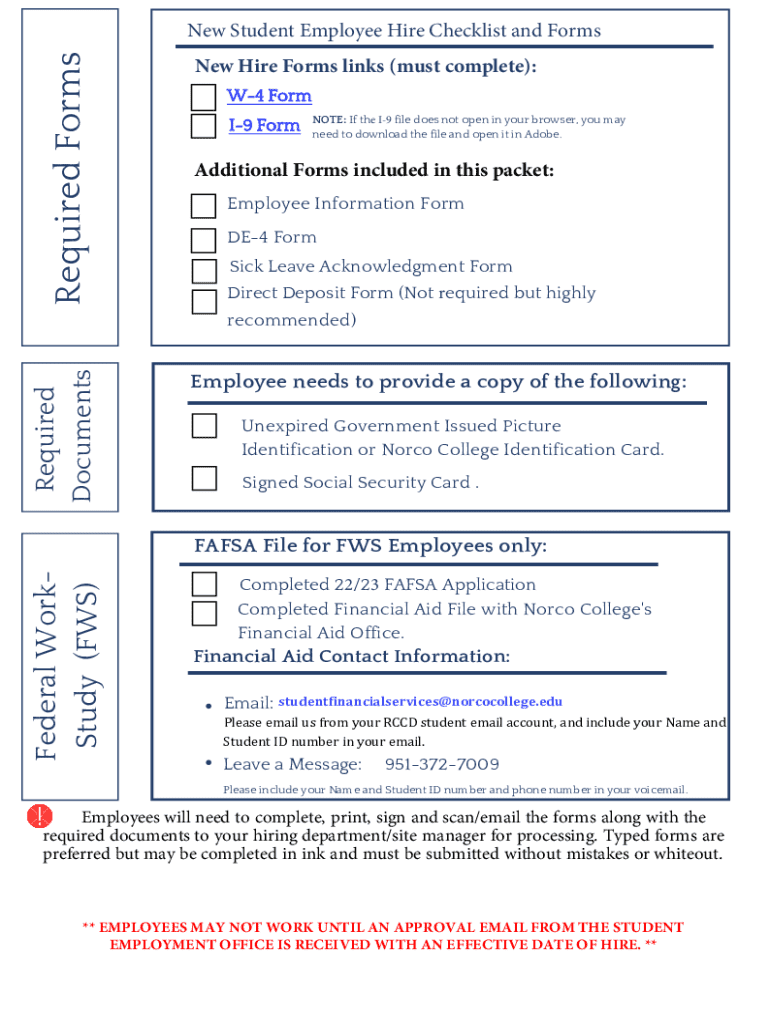 Required Forms

New Student Employee Hire Checklist and Forms

New Hire Forms links (must complete):

W-4 Form

I-9 Form NOTE: If the I-9 file does not open in your browser, you may need to download the file and open it in Adobe.

Additional Forms included in this packet:

Employee Information Form

DE-4 Form

Sick Leave Acknowledgment Form

Direct Deposit Form (Not required but highly recommended)

Required Documents

Employee needs to provide a copy of the following:

Unexpired Government Issued Picture Identification or Norco College Identification Card.

Signed Social Security Card .

Federal Work-Study (FWS)

FAFSA File for FWS Employees only:

Completed 22/23 FAFSA Application

Completed Financial Aid File with Norco College's Financial Aid Office.

Financial Aid Contact Information:

• Email: studentfinancialservices@norcocollege.edu
Please email us from your RCCD student email account, and include your Name and Student ID number in your email.

• Leave a Message: 951-372-7009
Please include your Name and Student ID number and phone number in your voicemail.

! Employees will need to complete, print, sign and scan/email the forms along with the required documents to your hiring department/site manager for processing. Typed forms are preferred but may be completed in ink and must be submitted without mistakes or whiteout.

** EMPLOYEES MAY NOT WORK UNTIL AN APPROVAL EMAIL FROM THE STUDENT EMPLOYMENT OFFICE IS RECEIVED WITH AN EFFECTIVE DATE OF HIRE. **